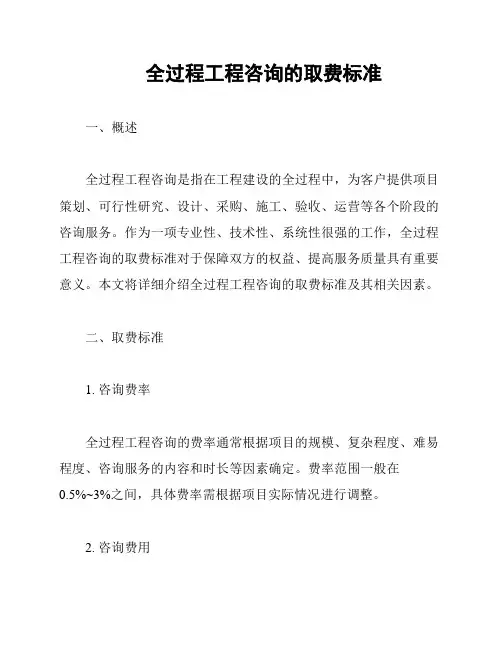 全过程工程咨询的取费标准

一、概述

全过程工程咨询是指在工程建设的全过程中，为客户提供项目策划、可行性研究、设计、采购、施工、验收、运营等各个阶段的咨询服务。作为一项专业性、技术性、系统性很强的工作，全过程工程咨询的取费标准对于保障双方的权益、提高服务质量具有重要意义。本文将详细介绍全过程工程咨询的取费标准及其相关因素。

二、取费标准

1. 咨询费率

全过程工程咨询的费率通常根据项目的规模、复杂程度、难易程度、咨询服务的内容和时长等因素确定。费率范围一般在0.5%~3%之间，具体费率需根据项目实际情况进行调整。

2. 咨询费用